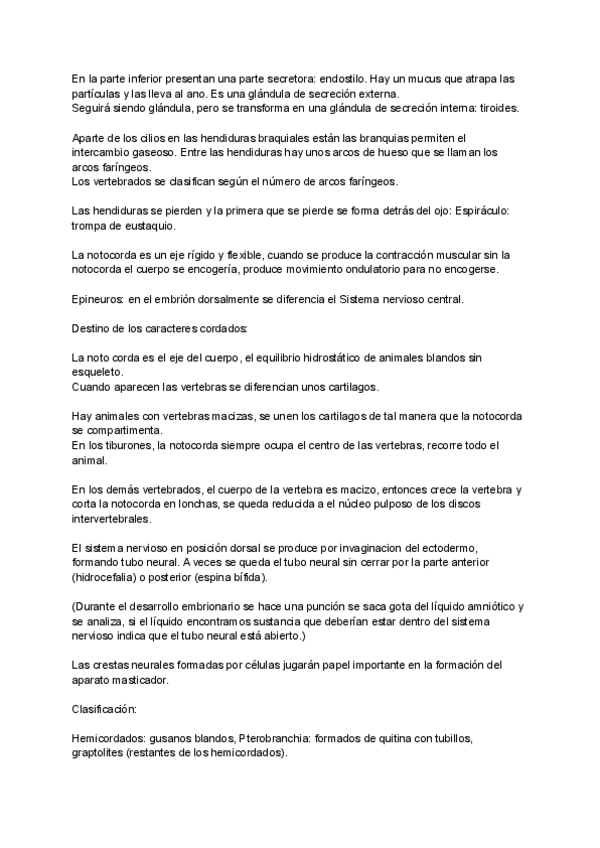 En la parte inferior presentan una parte secretora: endostilo. Hay un mucus que atrapa las partículas y las lleva al ano. Es una glándula de secreción externa.
Seguirá siendo glándula, pero se transforma en una glándula de secreción interna: tiroides.

Aparte de los cilios en las hendiduras braquiales están las branquias permiten el intercambio gaseoso. Entre las hendiduras hay unos arcos de hueso que se llaman los arcos faríngeos.
Los vertebrados se clasifican según el número de arcos faríngeos.

Las hendiduras se pierden y la primera que se pierde se forma detrás del ojo: Espiráculo: trompa de eustaquio.

La notocorda es un eje rígido y flexible, cuando se produce la contracción muscular sin la notocorda el cuerpo se encogería, produce movimiento ondulatorio para no encogerse.

Epineuros: en el embrión dorsalmente se diferencia el Sistema nervioso central.

Destino de los caracteres cordados:

La noto corda es el eje del cuerpo, el equilibrio hidrostático de animales blandos sin esqueleto.
Cuando aparecen las vertebras se diferencian unos cartilagos.

Hay animales con vertebras macizas, se unen los cartilagos de tal manera que la notocorda se compartimenta.
En los tiburones, la notocorda siempre ocupa el centro de las vertebras, recorre todo el animal.

En los demás vertebrados, el cuerpo de la vertebra es macizo, entonces crece la vertebra y corta la notocorda en lonchas, se queda reducida a el núcleo pulposo de los discos intervertebrales.

El sistema nervioso en posición dorsal se produce por invaginacion del ectodermo, formando tubo neural. A veces se queda el tubo neural sin cerrar por la parte anterior (hidrocefalia) o posterior (espina bífida).

(Durante el desarrollo embrionario se hace una punción se saca gota del líquido amniótico y se analiza, si el líquido encontramos sustancia que deberían estar dentro del sistema nervioso indica que el tubo neural está abierto.)

Las crestas neurales formadas por células jugarán papel importante en la formación del aparato masticador.

Clasificación:

Hemicordados: gusanos blandos, Pterobranchia: formados de quitina con tubillos, graptolites (restantes de los hemicordados).